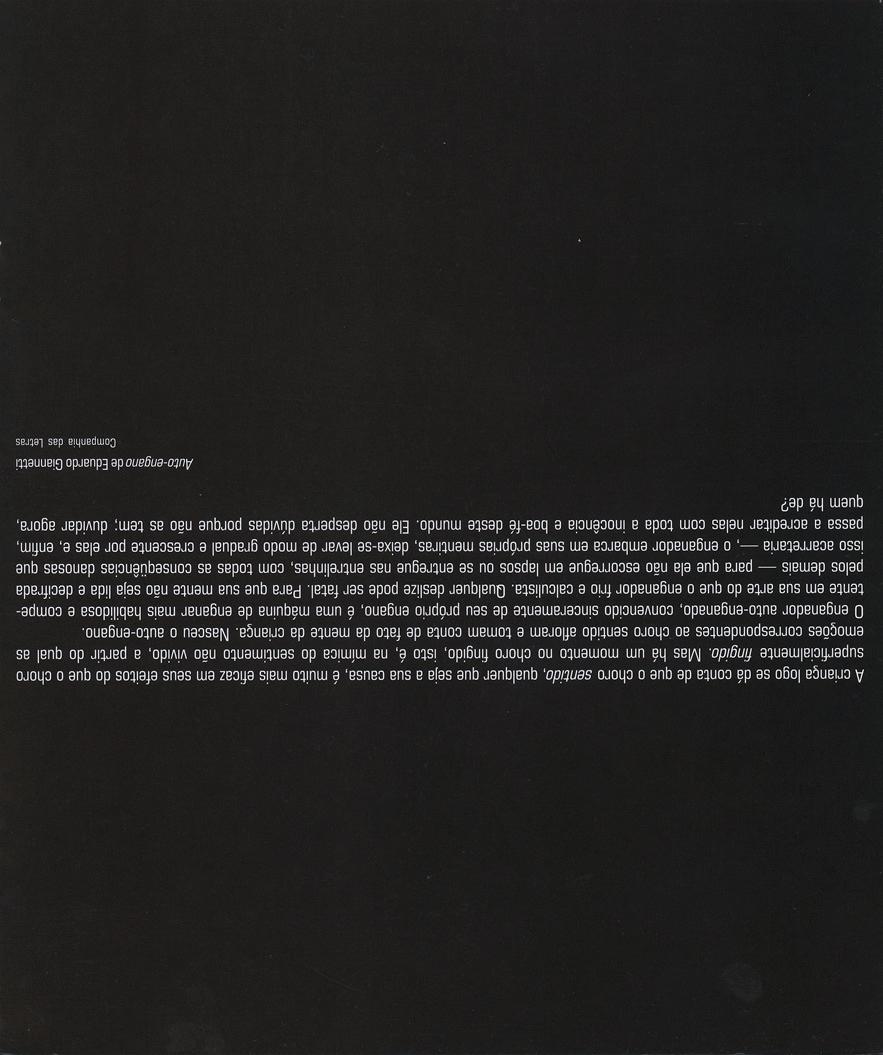 A criança logo se dá conta de que o choro sentido, qualquer que seja a sua causa, é muito mais eficaz em seus efeitos do que o choro superficialmente fingido. Mas há um momento no choro fingido, isto é, na mímica do sentimento não vivido, a partir do qual as emoções correspondentes ao choro sentido afloram e tomam conta de fato da mente da criança. Nasceu o auto-engano.

O enganador auto-enganado, convencido sinceramente de seu próprio engano, é uma máquina de enganar mais habilidosa e competente em sua arte do que o enganador frio e calculista. Qualquer deslize pode ser fatal. Para que sua mente não seja lida e decifrada pelos demais — para que ela não escorregue em lapsos ou se entregue nas entrelinhas, com todas as conseqüências danosas que isso acarretaria —, o enganador embarca em suas próprias mentiras, deixa-se levar de modo gradual e crescente por elas e, enfim, passa a acreditar nelas com toda a inocência e boa-fé deste mundo. Ele não desperta dúvidas porque não as tem; duvidar agora, quem há de?

Auto-engano de Eduardo Giannetti
Companhia das Letras